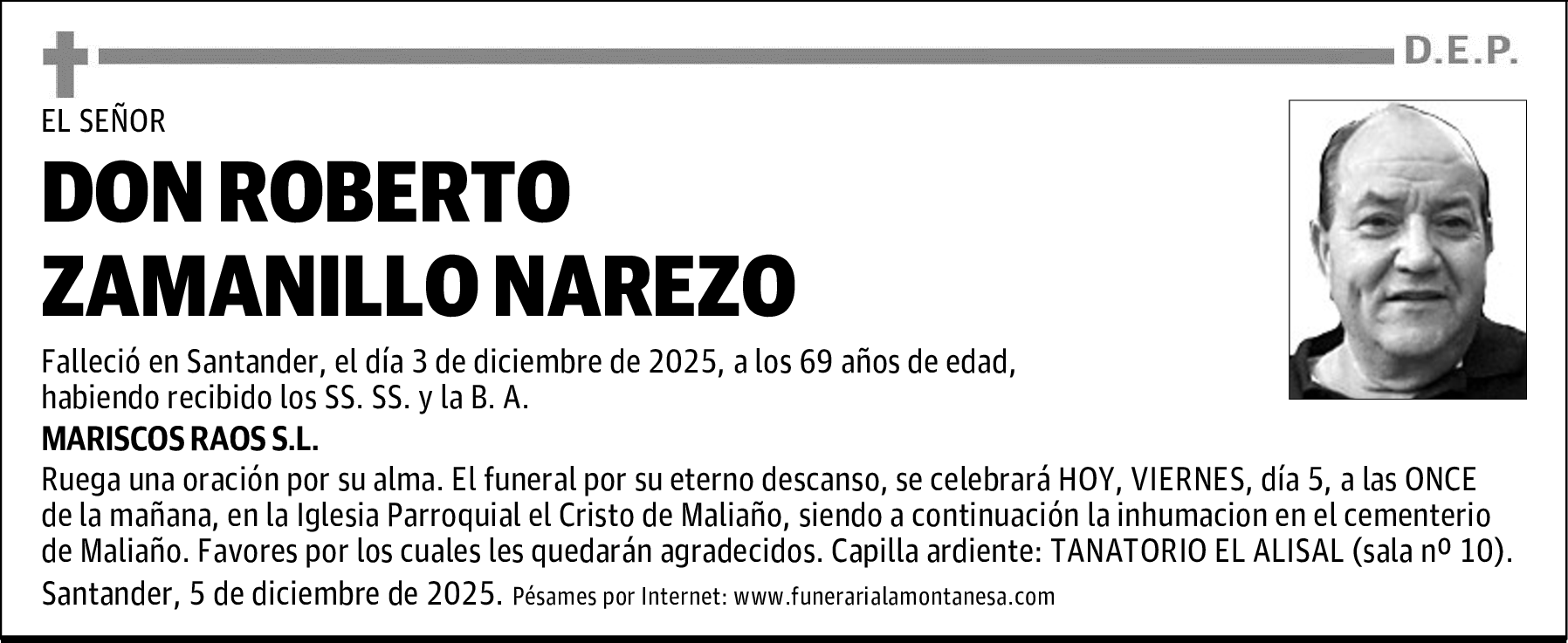 D.E.P.

EL SEÑOR

DON ROBERTO ZAMANILLO NAREZO

Falleció en Santander, el día 3 de diciembre de 2025, a los 69 años de edad, habiendo recibido los SS. SS. y la B. A.

MARISCOS RAOS S.L.

Ruega una oración por su alma. El funeral por su eterno descanso, se celebrará HOY, VIERNES, día 5, a las ONCE de la mañana, en la Iglesia Parroquial el Cristo de Maliaño, siendo a continuación la inhumacion en el cementerio de Maliaño. Favores por los cuales les quedarán agradecidos. Capilla ardiente: TANATORIO EL ALISAL (sala nº 10).

Santander, 5 de diciembre de 2025. Pésames por Internet: www.funerarialamontanesa.com